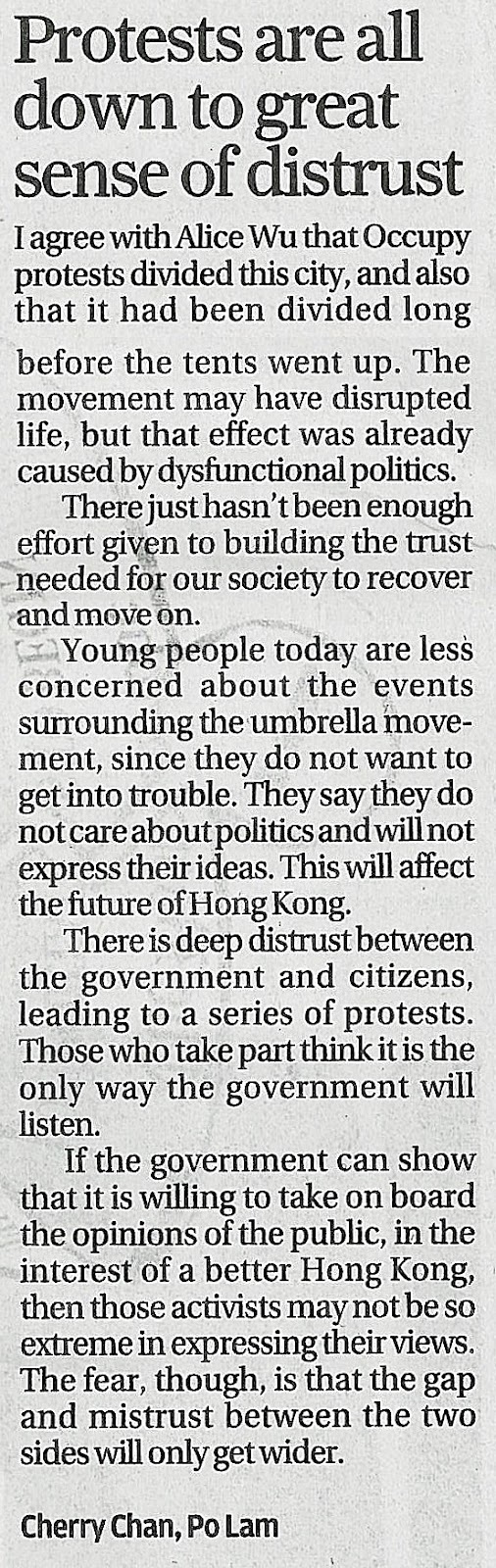 Protests are all down to great sense of distrust

I agree with Alice Wu that Occupy protests divided this city, and also that it had been divided long before the tents went up. The movement may have disrupted life, but that effect was already caused by dysfunctional politics.

There just hasn't been enough effort given to building the trust needed for our society to recover and move on.

Young people today are less concerned about the events surrounding the umbrella movement, since they do not want to get into trouble. They say they do not care about politics and will not express their ideas. This will affect the future of Hong Kong.

There is deep distrust between the government and citizens, leading to a series of protests. Those who take part think it is the only way the government will listen.

If the government can show that it is willing to take on board the opinions of the public, in the interest of a better Hong Kong, then those activists may not be so extreme in expressing their views. The fear, though, is that the gap and mistrust between the two sides will only get wider.

Cherry Chan, Po Lam